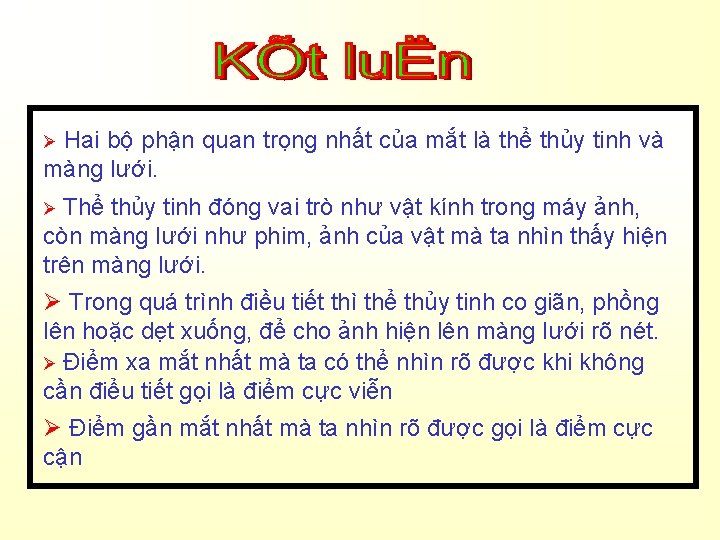 KÕt luËn

➢ Hai bộ phận quan trọng nhất của mắt là thể thủy tinh và màng lưới.

➢ Thể thủy tinh đóng vai trò như vật kính trong máy ảnh, còn màng lưới như phim, ảnh của vật mà ta nhìn thấy hiện trên màng lưới.

➢ Trong quá trình điều tiết thì thể thủy tinh co giãn, phồng lên hoặc dẹt xuống, để cho ảnh hiện lên màng lưới rõ nét.

➢ Điểm xa mắt nhất mà ta có thể nhìn rõ được khi không cần điều tiết gọi là điểm cực viễn

➢ Điểm gần mắt nhất mà ta nhìn rõ được gọi là điểm cực cận